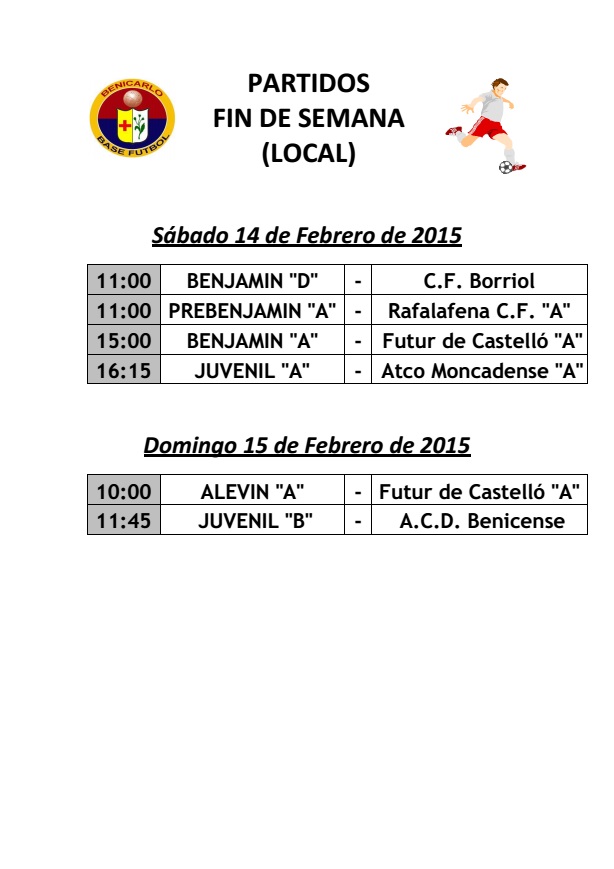 BENICARLO
BASE FUTBOL

PARTIDOS
FIN DE SEMANA
(LOCAL)

Sábado 14 de Febrero de 2015

| 11:00 | BENJAMIN "D" | - | C.F. Borriol |
|---|---|---|---|
| 11:00 | PREBENJAMIN "A" | - | Rafalafena C.F. "A" |
| 15:00 | BENJAMIN "A" | - | Futur de Castelló "A" |
| 16:15 | JUVENIL "A" | - | Atco Moncadense "A" |

Domingo 15 de Febrero de 2015

| 10:00 | ALEVIN "A" | - | Futur de Castelló "A" |
|---|---|---|---|
| 11:45 | JUVENIL "B" | - | A.C.D. Benicense |